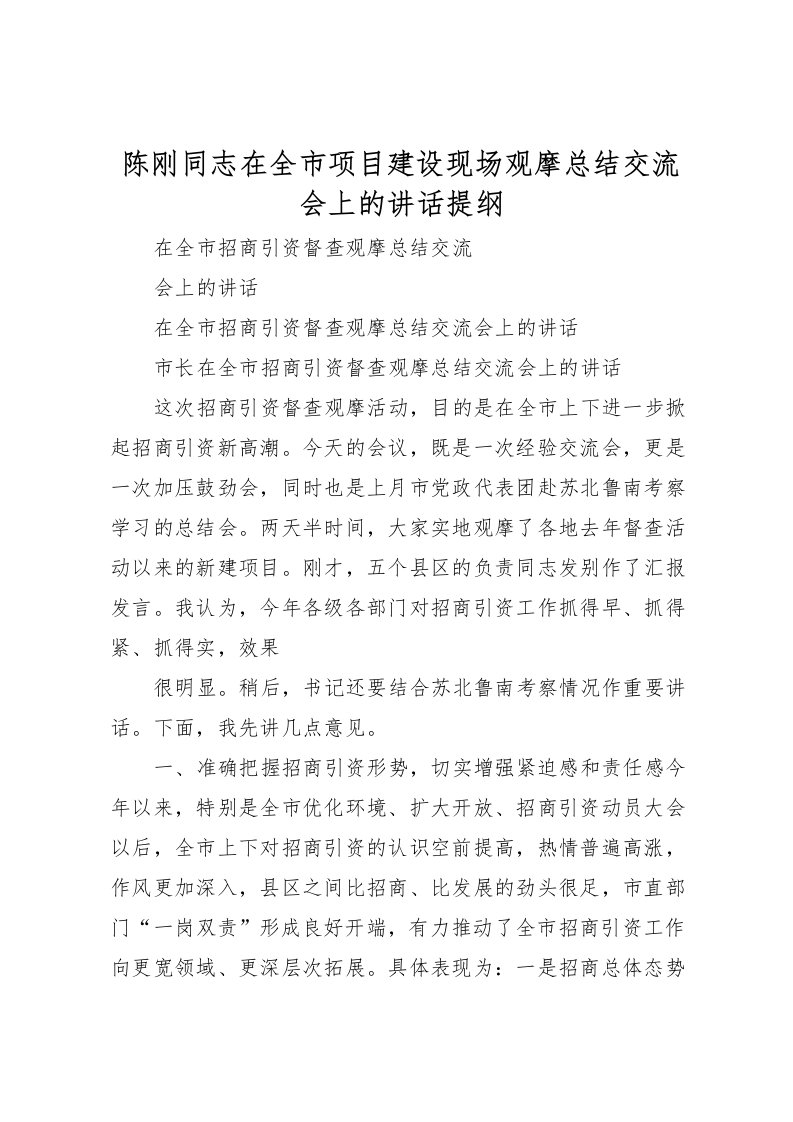 陈刚同志在全市项目建设现场观摩总结交流会上的讲话提纲

在全市招商引资督查观摩总结交流

会上的讲话

在全市招商引资督查观摩总结交流会上的讲话

市长在全市招商引资督查观摩总结交流会上的讲话

这次招商引资督查观摩活动，目的是在全市上下进一步掀起招商引资新高潮。今天的会议，既是一次经验交流会，更是一次加压鼓劲会，同时也是上月市党政代表团赴苏北鲁南考察学习的总结会。两天半时间，大家实地观摩了各地去年督查活动以来的新建项目。刚才，五个县区的负责同志发别作了汇报发言。我认为，今年各级各部门对招商引资工作抓得早、抓得紧、抓得实，效果

很明显。稍后，书记还要结合苏北鲁南考察情况作重要讲话。下面，我先讲几点意见。

一、准确把握招商引资形势，切实增强紧迫感和责任感今年以来，特别是全市优化环境、扩大开放、招商引资动员大会以后，全市上下对招商引资的认识空前提高，热情普遍高涨，作风更加深入，县区之间比招商、比发展的劲头很足，市直部门“一岗双责”形成良好开端，有力推动了全市招商引资工作向更宽领域、更深层次拓展。具体表现为：一是招商总体态势